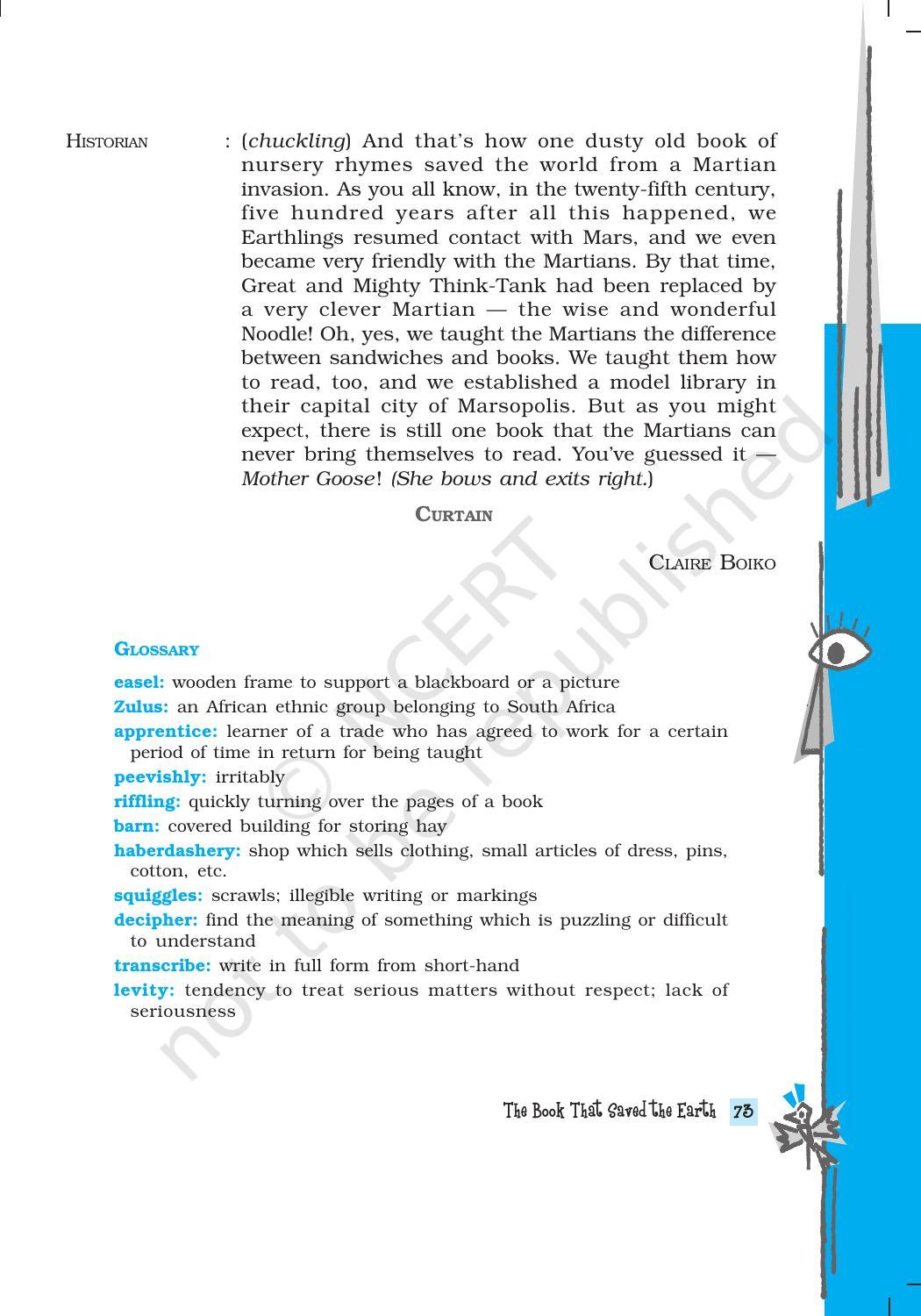 HISTORIAN : (chuckling) And that's how one dusty old book of nursery rhymes saved the world from a Martian invasion. As you all know, in the twenty-fifth century, five hundred years after all this happened, we Earthlings resumed contact with Mars, and we even became very friendly with the Martians. By that time, Great and Mighty Think-Tank had been replaced by a very clever Martian — the wise and wonderful Noodle! Oh, yes, we taught the Martians the difference between sandwiches and books. We taught them how to read, too, and we established a model library in their capital city of Marsopolis. But as you might expect, there is still one book that the Martians can never bring themselves to read. You've guessed it — Mother Goose! (She bows and exits right.)

CURTAIN

CLAIRE BOIKO

GLOSSARY

easel: wooden frame to support a blackboard or a picture
Zulus: an African ethnic group belonging to South Africa
apprentice: learner of a trade who has agreed to work for a certain period of time in return for being taught
peevishly: irritably
riffling: quickly turning over the pages of a book
barn: covered building for storing hay
haberdashery: shop which sells clothing, small articles of dress, pins, cotton, etc.
squiggles: scrawls; illegible writing or markings
decipher: find the meaning of something which is puzzling or difficult to understand
transcribe: write in full form from short-hand
levity: tendency to treat serious matters without respect; lack of seriousness

© NCERT not to be republished

The Book That Saved the Earth 73